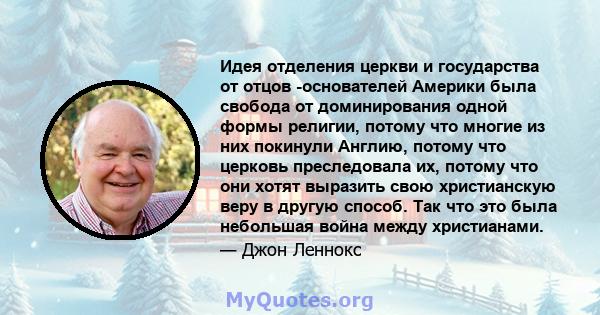 Идея отделения церкви и государства от отцов -основателей Америки была свобода от доминирования одной формы религии, потому что многие из них покинули Англию, потому что церковь преследовала их, потому что они хотят выразить свою христианскую веру в другую способ. Так что это была небольшая война между христианами.
— Джон Леннокс

MyQuotes.org